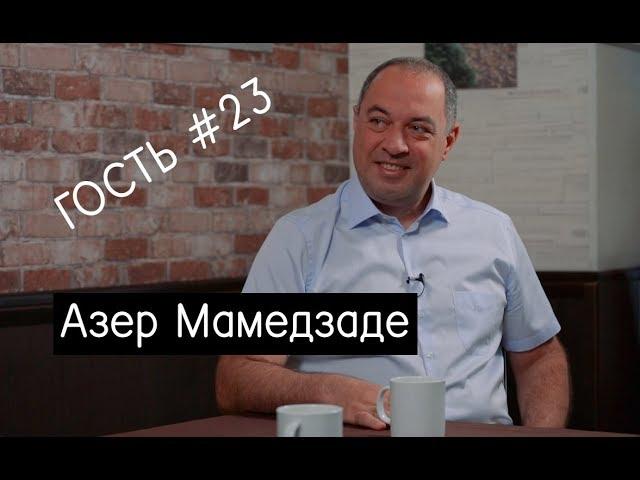 ГОСТЬ #23

Азер Мамедзаде